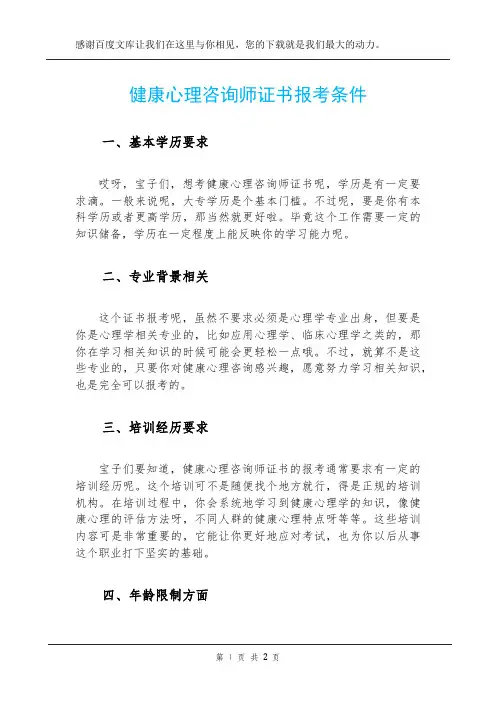 感谢百度文库让我们在这里与你相见，您的下载就是我们最大的动力。

健康心理咨询师证书报考条件

一、基本学历要求

哎呀，宝子们，想考健康心理咨询师证书呢，学历是有一定要求滴。一般来说呢，大专学历是个基本门槛。不过呢，要是你有本科学历或者更高学历，那当然就更好啦。毕竟这个工作需要一定的知识储备，学历在一定程度上能反映你的学习能力呢。

二、专业背景相关

这个证书报考呢，虽然不要求必须是心理学专业出身，但要是你是心理学相关专业的，比如应用心理学、临床心理学之类的，那你在学习相关知识的时候可能会更轻松一点哦。不过，就算不是这些专业的，只要你对健康心理咨询感兴趣，愿意努力学习相关知识，也是完全可以报考的。

三、培训经历要求

宝子们要知道，健康心理咨询师证书的报考通常要求有一定的培训经历呢。这个培训可不是随便找个地方就行，得是正规的培训机构。在培训过程中，你会系统地学习到健康心理学的知识，像健康心理的评估方法呀，不同人群的健康心理特点呀等等。这些培训内容可是非常重要的，它能让你更好地应对考试，也为你以后从事这个职业打下坚实的基础。

四、年龄限制方面

第 1 页 共 2 页